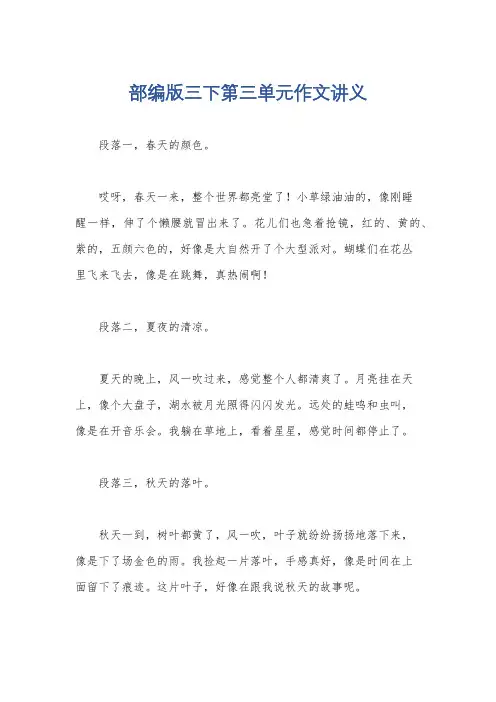 部编版三下第三单元作文讲义

段落一，春天的颜色。

哎呀，春天一来，整个世界都亮堂了！小草绿油油的，像刚睡醒一样，伸了个懒腰就冒出来了。花儿们也急着抢镜，红的、黄的、紫的，五颜六色的，好像是大自然开了个大型派对。蝴蝶们在花丛里飞来飞去，像是在跳舞，真热闹啊！

段落二，夏夜的清凉。

夏天的晚上，风一吹过来，感觉整个人都清爽了。月亮挂在天上，像个大盘子，湖水被月光照得闪闪发光。远处的蛙鸣和虫叫，像是在开音乐会。我躺在草地上，看着星星，感觉时间都停止了。

段落三，秋天的落叶。

秋天一到，树叶都黄了，风一吹，叶子就纷纷扬扬地落下来，像是下了场金色的雨。我捡起一片落叶，手感真好，像是时间在上面留下了痕迹。这片叶子，好像在跟我说秋天的故事呢。